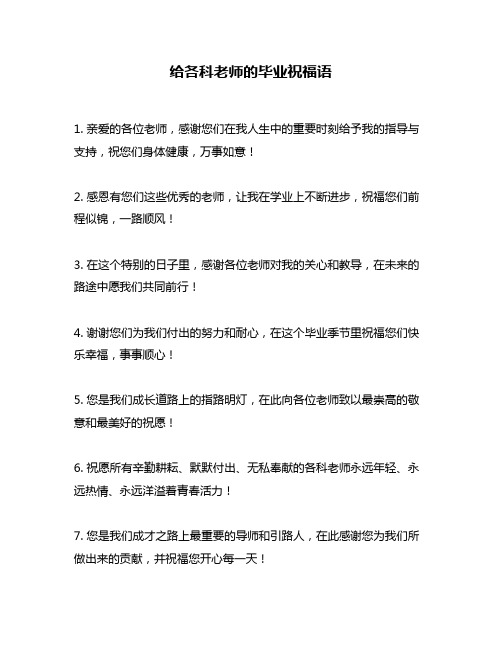 给各科老师的毕业祝福语

1. 亲爱的各位老师，感谢您们在我人生中的重要时刻给予我的指导与支持，祝您们身体健康，万事如意！

2. 感恩有您们这些优秀的老师，让我在学业上不断进步，祝福您们前程似锦，一路顺风！

3. 在这个特别的日子里，感谢各位老师对我的关心和教导，在未来的路途中愿我们共同前行！

4. 谢谢您们为我们付出的努力和耐心，在这个毕业季节里祝福您们快乐幸福，事事顺心！

5. 您是我们成长道路上的指路明灯，在此向各位老师致以最崇高的敬意和最美好的祝愿！

6. 祝愿所有辛勤耕耘、默默付出、无私奉献的各科老师永远年轻、永远热情、永远洋溢着青春活力！

7. 您是我们成才之路上最重要的导师和引路人，在此感谢您为我们所做出来的贡献，并祝福您开心每一天！